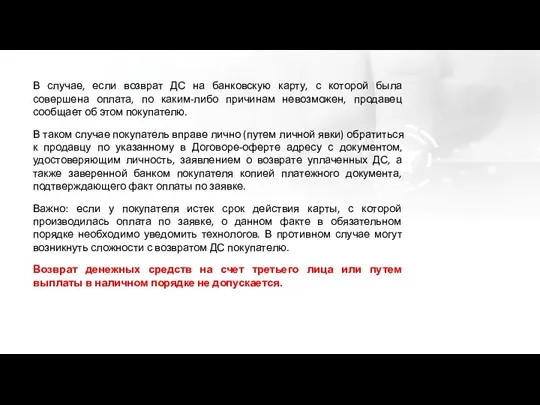 В случае, если возврат ДС на банковскую карту, с которой была совершена оплата, по каким-либо причинам невозможен, продавец сообщает об этом покупателю.

В таком случае покупатель вправе лично (путем личной явки) обратиться к продавцу по указанному в Договоре-оферте адресу с документом, удостоверяющим личность, заявлением о возврате уплаченных ДС, а также заверенной банком покупателя копией платежного документа, подтверждающего факт оплаты по заявке.

Важно: если у покупателя истек срок действия карты, с которой производилась оплата по заявке, о данном факте в обязательном порядке необходимо уведомить технологов. В противном случае могут возникнуть сложности с возвратом ДС покупателю.

Возврат денежных средств на счет третьего лица или путем выплаты в наличном порядке не допускается.